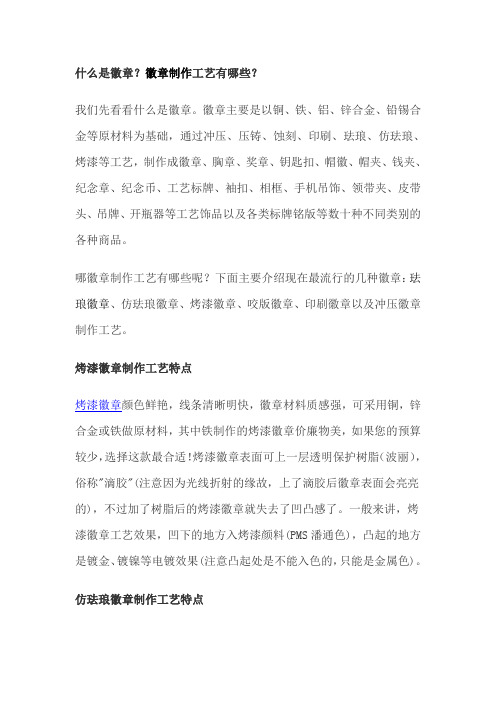 什么是徽章？徽章制作工艺有哪些？

我们先看看什么是徽章。徽章主要是以铜、铁、铝、锌合金、铅锡合金等原材料为基础，通过冲压、压铸、蚀刻、印刷、珐琅、仿珐琅、烤漆等工艺，制作成徽章、胸章、奖章、钥匙扣、帽徽、帽夹、钱夹、纪念章、纪念币、工艺标牌、袖扣、相框、手机吊饰、领带夹、皮带头、吊牌、开瓶器等工艺饰品以及各类标牌铭版等数十种不同类别的各种商品。

哪徽章制作工艺有哪些呢？下面主要介绍现在最流行的几种徽章：珐琅徽章、仿珐琅徽章、烤漆徽章、咬版徽章、印刷徽章以及冲压徽章制作工艺。

烤漆徽章制作工艺特点

烤漆徽章颜色鲜艳，线条清晰明快，徽章材料质感强，可采用铜，锌合金或铁做原材料，其中铁制作的烤漆徽章价廉物美，如果您的预算较少，选择这款最合适！烤漆徽章表面可上一层透明保护树脂（波丽），俗称"滴胶"（注意因为光线折射的缘故，上了滴胶后徽章表面会亮亮的），不过加了树脂后的烤漆徽章就失去了凹凸感了。一般来讲，烤漆徽章工艺效果，凹下的地方入烤漆颜料（PMS 潘通色），凸起的地方是镀金、镀镍等电镀效果（注意凸起处是不能入色的，只能是金属色）。

仿珐琅徽章制作工艺特点